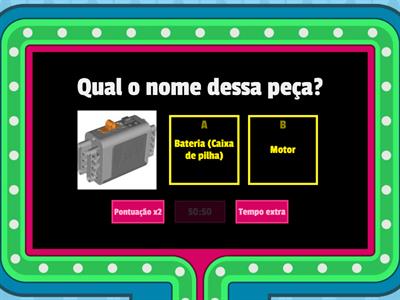 Qual o nome dessa peça?

A
Bateria (Caixa de pilha)

B
Motor

Pontuação x2

50:50

Tempo extra